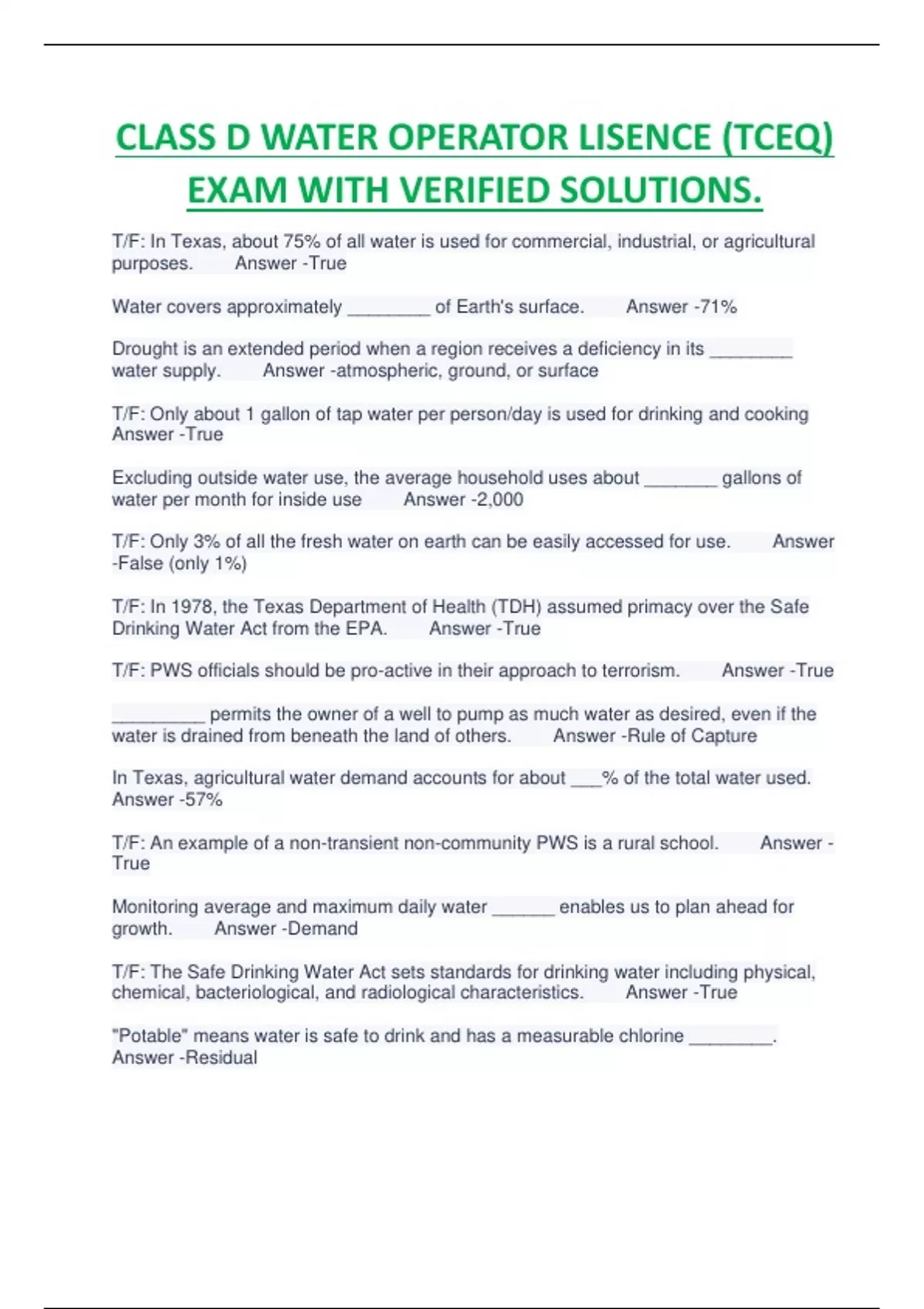 CLASS D WATER OPERATOR LISENCE (TCEQ) EXAM WITH VERIFIED SOLUTIONS.

T/F: In Texas, about 75% of all water is used for commercial, industrial, or agricultural purposes. Answer -True

Water covers approximately ________ of Earth's surface. Answer -71%

Drought is an extended period when a region receives a deficiency in its ________ water supply. Answer -atmospheric, ground, or surface

T/F: Only about 1 gallon of tap water per person/day is used for drinking and cooking Answer -True

Excluding outside water use, the average household uses about _______ gallons of water per month for inside use Answer -2,000

T/F: Only 3% of all the fresh water on earth can be easily accessed for use. Answer -False (only 1%)

T/F: In 1978, the Texas Department of Health (TDH) assumed primacy over the Safe Drinking Water Act from the EPA. Answer -True

T/F: PWS officials should be pro-active in their approach to terrorism. Answer -True

_________ permits the owner of a well to pump as much water as desired, even if the water is drained from beneath the land of others. Answer -Rule of Capture

In Texas, agricultural water demand accounts for about ___% of the total water used. Answer -57%

T/F: An example of a non-transient non-community PWS is a rural school. Answer -True

Monitoring average and maximum daily water ______ enables us to plan ahead for growth. Answer -Demand

T/F: The Safe Drinking Water Act sets standards for drinking water including physical, chemical, bacteriological, and radiological characteristics. Answer -True

"Potable" means water is safe to drink and has a measurable chlorine ________. Answer -Residual